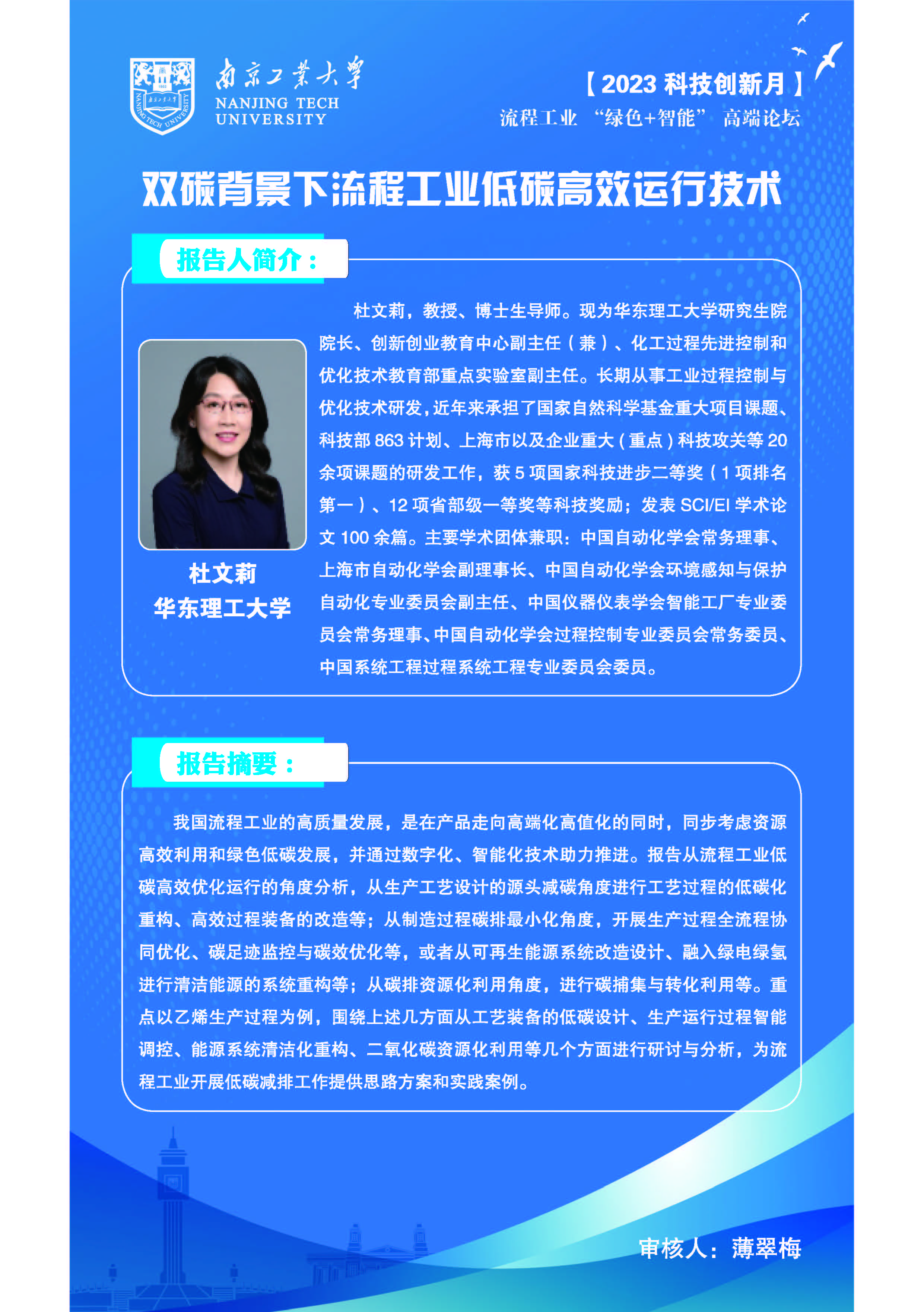 南京工業大學
NANJING TECH UNIVERSITY

【2023 科技创新月】
流程工业 “绿色+智能” 高端论坛

双碳背景下流程工业低碳高效运行技术

报告人简介：

杜文莉
华东理工大学

杜文莉，教授、博士生导师。现为华东理工大学研究生院院长、创新创业教育中心副主任（兼）、化工过程先进控制和优化技术教育部重点实验室副主任。长期从事工业过程控制与优化技术研发，近年来承担了国家自然科学基金重大项目课题、科技部 863 计划、上海市以及企业重大（重点）科技攻关等 20 余项课题的研发工作，获 5 项国家科技进步二等奖（1 项排名第一）、12 项省部级一等奖等科技奖励；发表 SCI/EI 学术论文 100 余篇。主要学术团体兼职：中国自动化学会常务理事、上海市自动化学会副理事长、中国自动化学会环境感知与保护自动化专业委员会副主任、中国仪器仪表学会智能工厂专业委员会常务理事、中国自动化学会过程控制专业委员会常务委员、中国系统工程过程系统工程专业委员会委员。

报告摘要：

我国流程工业的高质量发展，是在产品走向高端化高值化的同时，同步考虑资源高效利用和绿色低碳发展，并通过数字化、智能化技术助力推进。报告从流程工业低碳高效优化运行的角度分析，从生产工艺设计的源头减碳角度进行工艺过程的低碳化重构、高效过程装备的改造等；从制造过程碳排最小化角度，开展生产过程全流程协同优化、碳足迹监控与碳效优化等，或者从可再生能源系统改造设计、融入绿电绿氢进行清洁能源的系统重构等；从碳排资源化利用角度，进行碳捕集与转化利用等。重点以乙烯生产过程为例，围绕上述几方面从工艺装备的低碳设计、生产运行过程智能调控、能源系统清洁化重构、二氧化碳资源化利用等几个方面进行研讨与分析，为流程工业开展低碳减排工作提供思路方案和实践案例。

审核人：薄翠梅